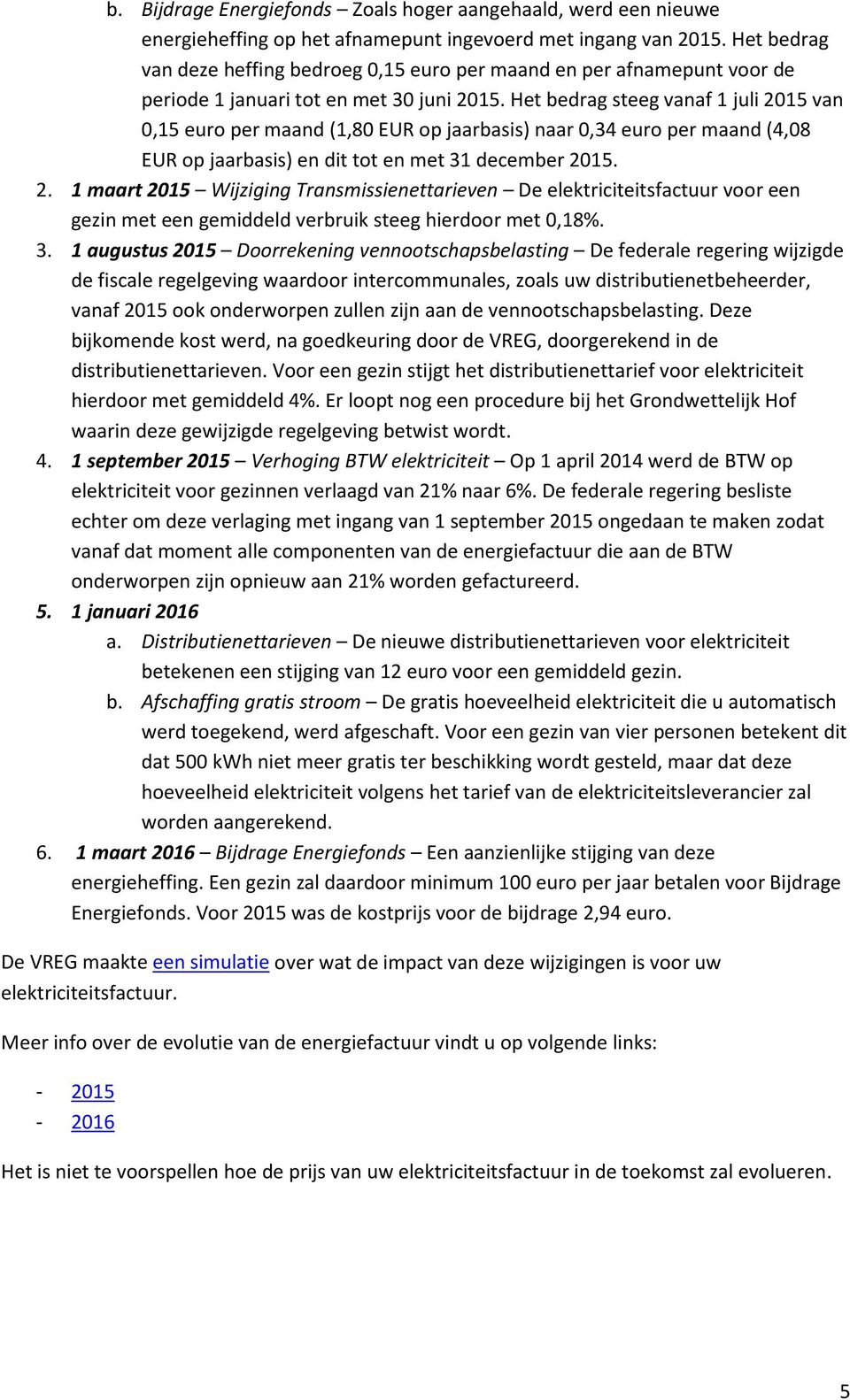 b. Bijdrage Energiefonds – Zoals hoger aangehaald, werd een nieuwe energieheffing op het afnamepunt ingevoerd met ingang van 2015. Het bedrag van deze heffing bedroeg 0,15 euro per maand en per afnamepunt voor de periode 1 januari tot en met 30 juni 2015. Het bedrag steeg vanaf 1 juli 2015 van 0,15 euro per maand (1,80 EUR op jaarbasis) naar 0,34 euro per maand (4,08 EUR op jaarbasis) en dit tot en met 31 december 2015.

2. 1 maart 2015 – Wijziging Transmissienettarieven – De elektriciteitsfactuur voor een gezin met een gemiddeld verbruik steeg hierdoor met 0,18%.

3. 1 augustus 2015 – Doorrekening vennootschapsbelasting – De federale regering wijzigde de fiscale regelgeving waardoor intercommunales, zoals uw distributienetbeheerder, vanaf 2015 ook onderworpen zullen zijn aan de vennootschapsbelasting. Deze bijkomende kost werd, na goedkeuring door de VREG, doorgerekend in de distributienettarieven. Voor een gezin stijgt het distributienettarief voor elektriciteit hierdoor met gemiddeld 4%. Er loopt nog een procedure bij het Grondwettelijk Hof waarin deze gewijzigde regelgeving betwist wordt.

4. 1 september 2015 – Verhoging BTW elektriciteit – Op 1 april 2014 werd de BTW op elektriciteit voor gezinnen verlaagd van 21% naar 6%. De federale regering besliste echter om deze verlaging met ingang van 1 september 2015 ongedaan te maken zodat vanaf dat moment alle componenten van de energiefactuur die aan de BTW onderworpen zijn opnieuw aan 21% worden gefactureerd.

5. 1 januari 2016

a. Distributienettarieven – De nieuwe distributienettarieven voor elektriciteit betekenen een stijging van 12 euro voor een gemiddeld gezin.

b. Afschaffing gratis stroom – De gratis hoeveelheid elektriciteit die u automatisch werd toegekend, werd afgeschaft. Voor een gezin van vier personen betekent dit dat 500 kWh niet meer gratis ter beschikking wordt gesteld, maar dat deze hoeveelheid elektriciteit volgens het tarief van de elektriciteitsleverancier zal worden aangerekend.

6. 1 maart 2016 – Bijdrage Energiefonds – Een aanzienlijke stijging van deze energieheffing. Een gezin zal daardoor minimum 100 euro per jaar betalen voor Bijdrage Energiefonds. Voor 2015 was de kostprijs voor de bijdrage 2,94 euro.

De VREG maakte een simulatie over wat de impact van deze wijzigingen is voor uw elektriciteitsfactuur.

Meer info over de evolutie van de energiefactuur vindt u op volgende links:

- 2015
- 2016

Het is niet te voorspellen hoe de prijs van uw elektriciteitsfactuur in de toekomst zal evolueren.

5